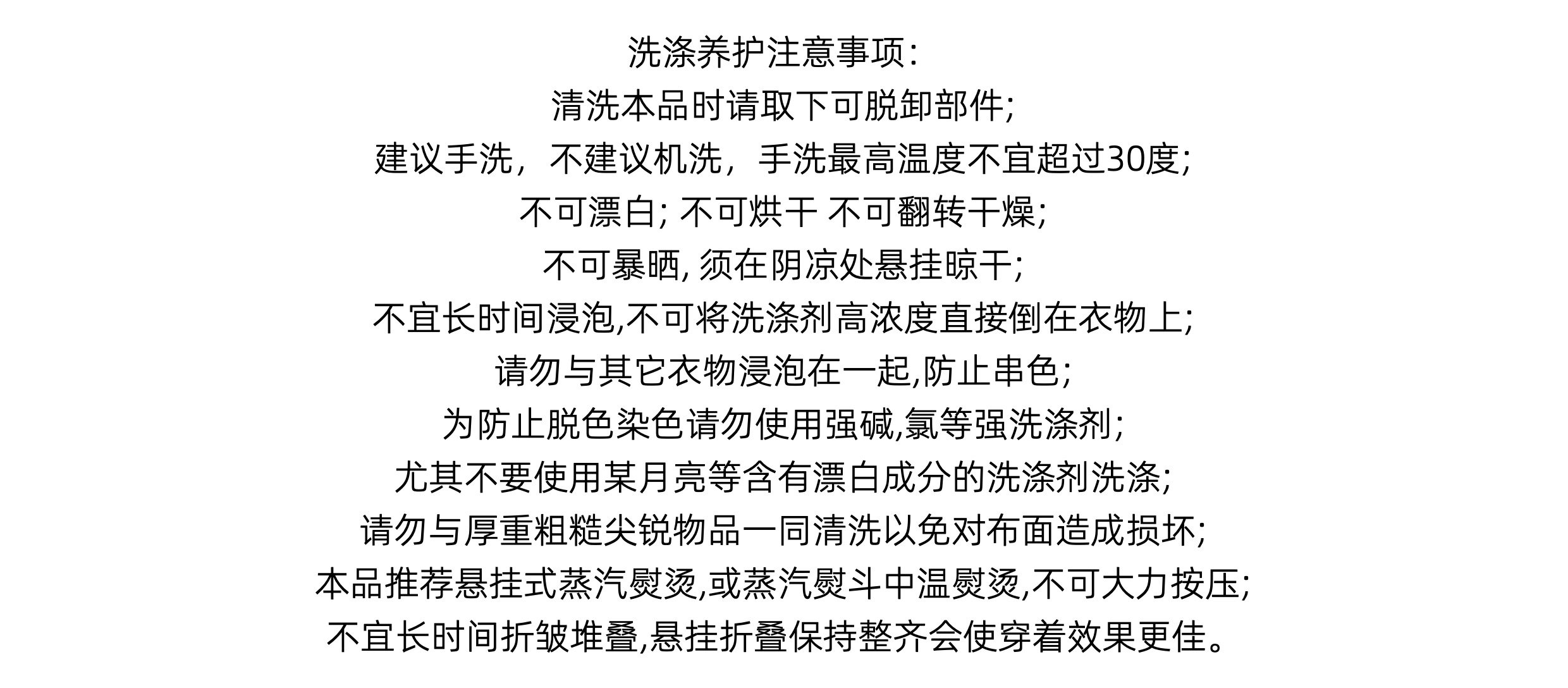 洗涤养护注意事项:
清洗本品时请取下可脱卸部件;
建议手洗，不建议机洗，手洗最高温度不宜超过30度;
不可漂白; 不可烘干 不可翻转干燥;
不可暴晒, 须在阴凉处悬挂晾干;
不宜长时间浸泡,不可将洗涤剂高浓度直接倒在衣物上;
请勿与其它衣物浸泡在一起,防止串色;
为防止脱色染色请勿使用强碱,氯等强洗涤剂;
尤其不要使用某月亮等含有漂白成分的洗涤剂洗涤;
请勿与厚重粗糙尖锐物品一同清洗以免对布面造成损坏;
本品推荐悬挂式蒸汽熨烫,或蒸汽熨斗中温熨烫,不可大力按压;
不宜长时间折皱堆叠,悬挂折叠保持整齐会使穿着效果更佳。